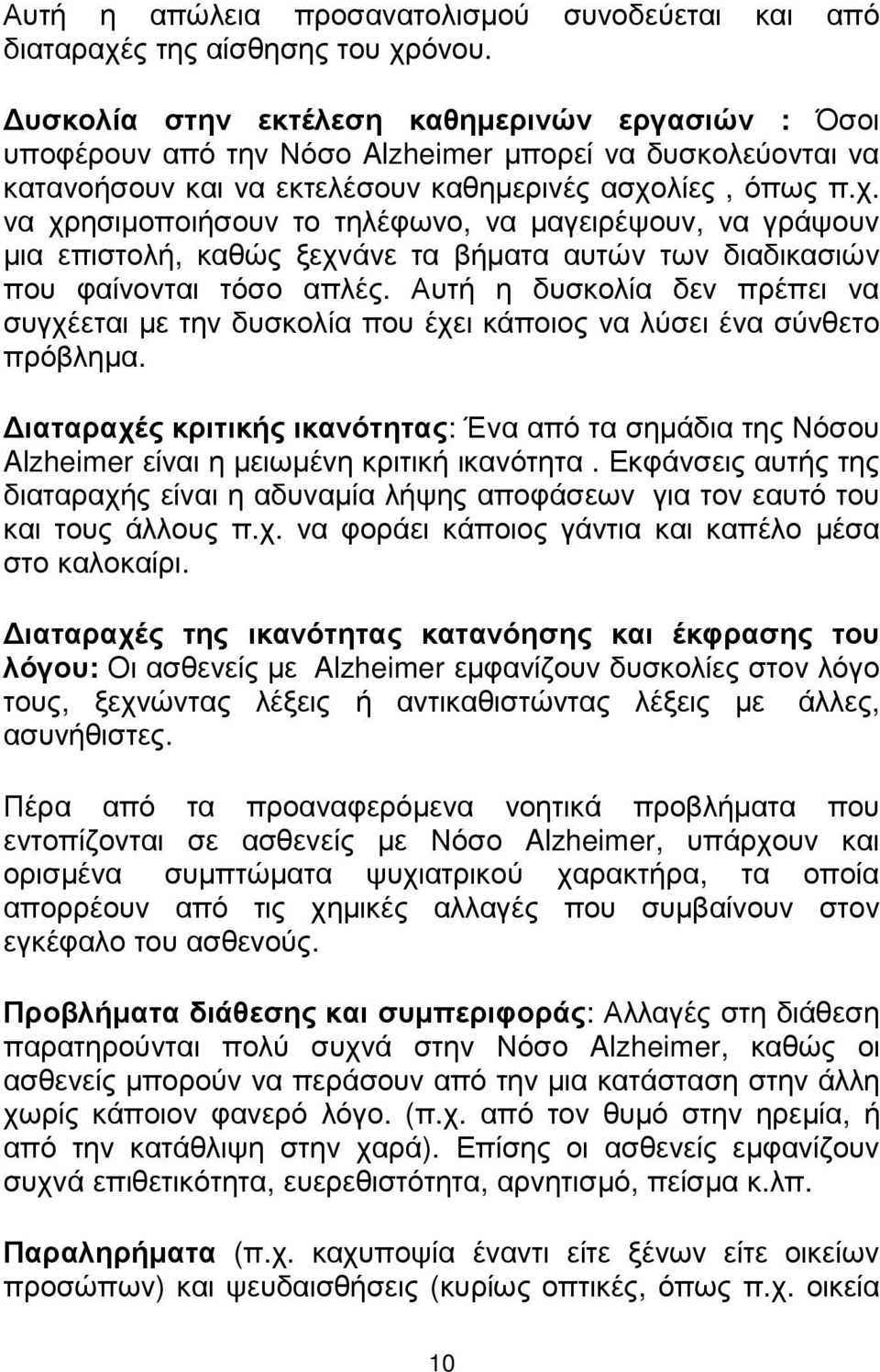 Αυτή η απώλεια προσανατολισμού συνοδεύεται και από διαταραχές της αίσθησης του χρόνου.

Δυσκολία στην εκτέλεση καθημερινών εργασιών : Όσοι υποφέρουν από την Νόσο Alzheimer μπορεί να δυσκολεύονται να κατανοήσουν και να εκτελέσουν καθημερινές ασχολίες , όπως π.χ. να χρησιμοποιήσουν το τηλέφωνο, να μαγειρέψουν, να γράψουν μια επιστολή, καθώς ξεχνάνε τα βήματα αυτών των διαδικασιών που φαίνονται τόσο απλές. Αυτή η δυσκολία δεν πρέπει να συγχέεται με την δυσκολία που έχει κάποιος να λύσει ένα σύνθετο πρόβλημα.

Διαταραχές κριτικής ικανότητας: Ένα από τα σημάδια της Νόσου Alzheimer είναι η μειωμένη κριτική ικανότητα . Εκφάνσεις αυτής της διαταραχής είναι η αδυναμία λήψης αποφάσεων για τον εαυτό του και τους άλλους π.χ. να φοράει κάποιος γάντια και καπέλο μέσα στο καλοκαίρι.

Διαταραχές της ικανότητας κατανόησης και έκφρασης του λόγου: Οι ασθενείς με Alzheimer εμφανίζουν δυσκολίες στον λόγο τους, ξεχνώντας λέξεις ή αντικαθιστώντας λέξεις με άλλες, ασυνήθιστες.

Πέρα από τα προαναφερόμενα νοητικά προβλήματα που εντοπίζονται σε ασθενείς με Νόσο Alzheimer, υπάρχουν και ορισμένα συμπτώματα ψυχιατρικού χαρακτήρα, τα οποία απορρέουν από τις χημικές αλλαγές που συμβαίνουν στον εγκέφαλο του ασθενούς.

Προβλήματα διάθεσης και συμπεριφοράς: Αλλαγές στη διάθεση παρατηρούνται πολύ συχνά στην Νόσο Alzheimer, καθώς οι ασθενείς μπορούν να περάσουν από την μια κατάσταση στην άλλη χωρίς κάποιον φανερό λόγο. (π.χ. από τον θυμό στην ηρεμία, ή από την κατάθλιψη στην χαρά). Επίσης οι ασθενείς εμφανίζουν συχνά επιθετικότητα, ευερεθιστότητα, αρνητισμό, πείσμα κ.λπ.

Παραληρήματα (π.χ. καχυποψία έναντι είτε ξένων είτε οικείων προσώπων) και ψευδαισθήσεις (κυρίως οπτικές, όπως π.χ. οικεία

10